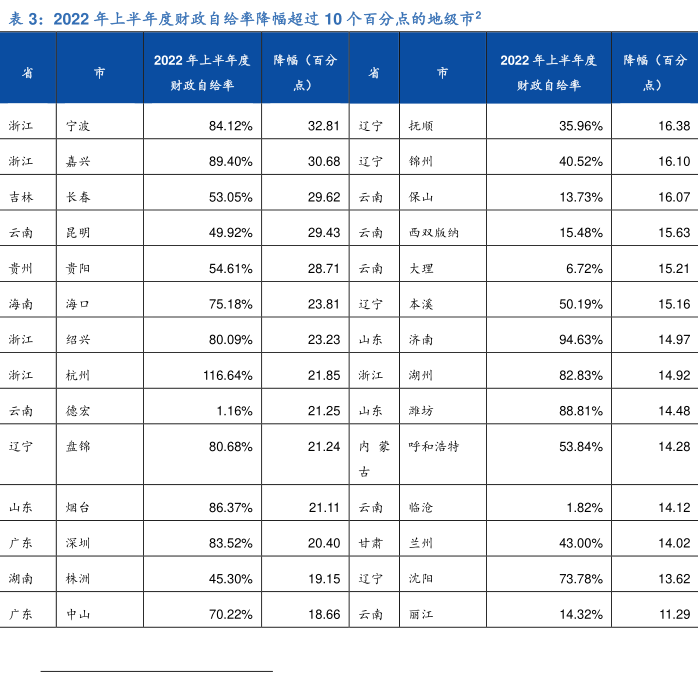 表 3：2022 年上半年度财政自给率降幅超过 10 个百分点的地级市$^2$

| 省 | 市 | 2022 年上半年度财政自给率 | 降幅（百分点） | 省 | 市 | 2022 年上半年度财政自给率 | 降幅（百分点） |
|---|---|---|---|---|---|---|---|
| 浙江 | 宁波 | 84.12% | 32.81 | 辽宁 | 抚顺 | 35.96% | 16.38 |
| 浙江 | 嘉兴 | 89.40% | 30.68 | 辽宁 | 锦州 | 40.52% | 16.10 |
| 吉林 | 长春 | 53.05% | 29.62 | 云南 | 保山 | 13.73% | 16.07 |
| 云南 | 昆明 | 49.92% | 29.43 | 云南 | 西双版纳 | 15.48% | 15.63 |
| 贵州 | 贵阳 | 54.61% | 28.71 | 云南 | 大理 | 6.72% | 15.21 |
| 海南 | 海口 | 75.18% | 23.81 | 辽宁 | 本溪 | 50.19% | 15.16 |
| 浙江 | 绍兴 | 80.09% | 23.23 | 山东 | 济南 | 94.63% | 14.97 |
| 浙江 | 杭州 | 116.64% | 21.85 | 浙江 | 湖州 | 82.83% | 14.92 |
| 云南 | 德宏 | 1.16% | 21.25 | 山东 | 潍坊 | 88.81% | 14.48 |
| 辽宁 | 盘锦 | 80.68% | 21.24 | 内蒙古 | 呼和浩特 | 53.84% | 14.28 |
| 山东 | 烟台 | 86.37% | 21.11 | 云南 | 临沧 | 1.82% | 14.12 |
| 广东 | 深圳 | 83.52% | 20.40 | 甘肃 | 兰州 | 43.00% | 14.02 |
| 湖南 | 株洲 | 45.30% | 19.15 | 辽宁 | 沈阳 | 73.78% | 13.62 |
| 广东 | 中山 | 70.22% | 18.66 | 云南 | 丽江 | 14.32% | 11.29 |